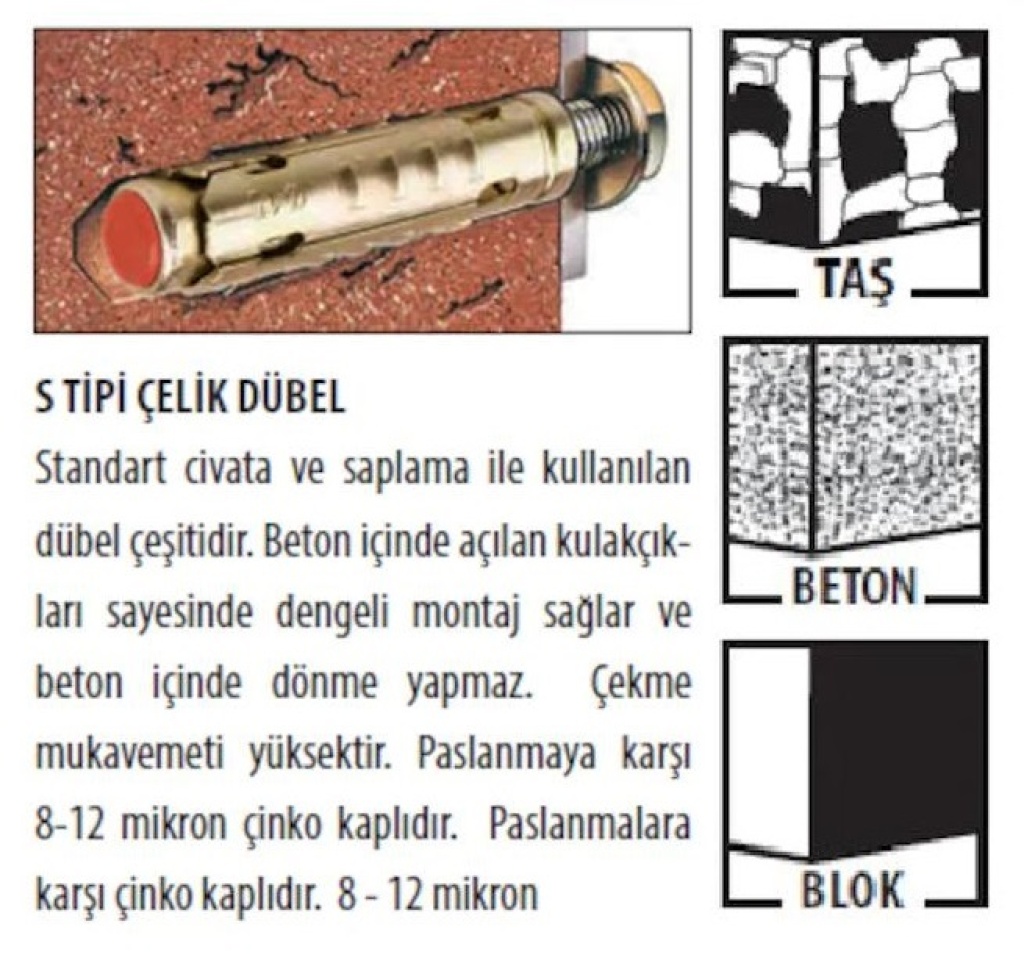 S TİPİ ÇELİK DÜBEL

Standart civata ve saplama ile kullanılan dübel çeşitidir. Beton içinde açılan kulakçıkları sayesinde dengeli montaj sağlar ve beton içinde dönme yapmaz. Çekme mukavemeti yüksektir. Paslanmaya karşı 8-12 mikron çinko kaplıdır. Paslanmalara karşı çinko kaplıdır. 8 - 12 mikron

TAŞ

BETON

BLOK